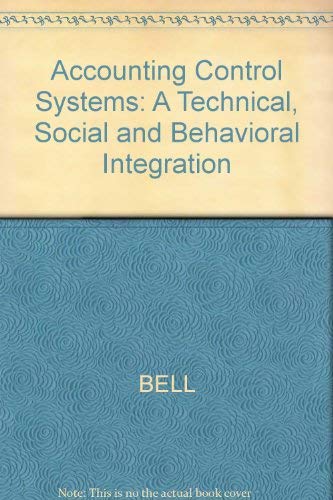 Accounting Control Systems: A Technical, Social and Behavioral Integration

BELL

Note: This is no the actual book cover